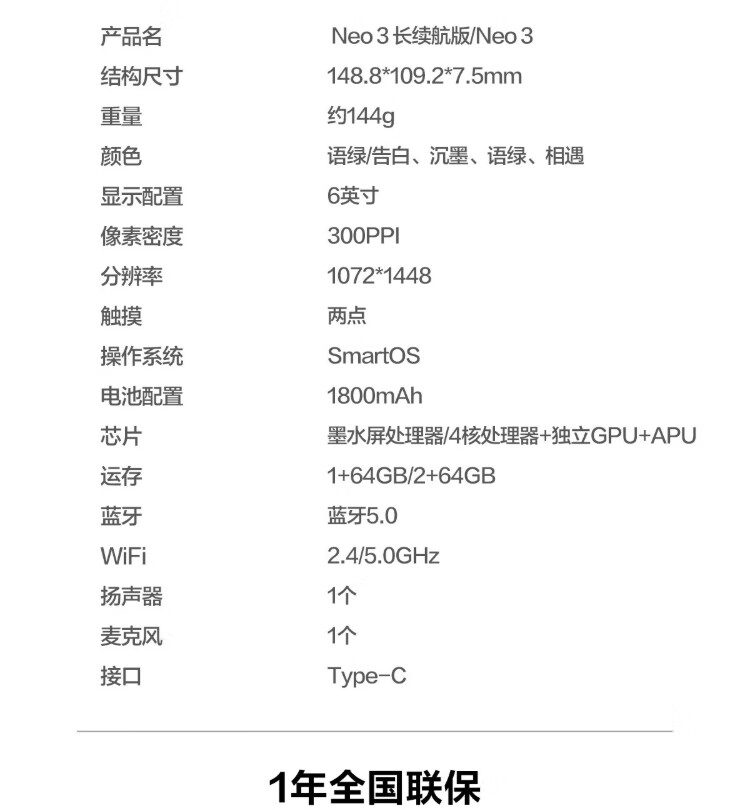 产品名 Neo 3长续航版/Neo 3
结构尺寸 148.8*109.2*7.5mm
重量 约144g
颜色 语绿/告白、沉墨、语绿、相遇
显示配置 6英寸
像素密度 300PPI
分辨率 1072*1448
触摸 两点
操作系统 SmartOS
电池配置 1800mAh
芯片 墨水屏处理器/4核处理器+独立GPU+APU
运存 1+64GB/2+64GB
蓝牙 蓝牙5.0
WiFi 2.4/5.0GHz
扬声器 1个
麦克风 1个
接口 Type-C

1年全国联保